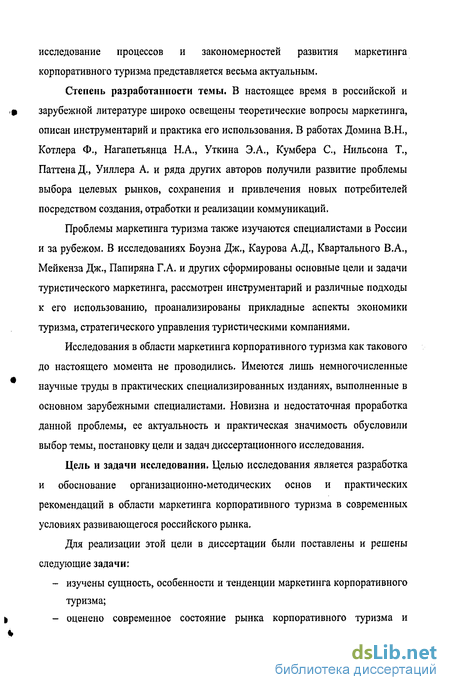 исследование процессов и закономерностей развития маркетинга корпоративного туризма представляется весьма актуальным.

Степень разработанности темы. В настоящее время в российской и зарубежной литературе широко освещены теоретические вопросы маркетинга, описан инструментарий и практика его использования. В работах Домина В.Н., Котлера Ф., Нагапетьянца Н.А., Уткина Э.А., Кумбера С., Нильсона Т., Паттена Д., Уиллера А. и ряда других авторов получили развитие проблемы выбора целевых рынков, сохранения и привлечения новых потребителей посредством создания, отработки и реализации коммуникаций.

Проблемы маркетинга туризма также изучаются специалистами в России и за рубежом. В исследованиях Боуэна Дж., Каурова А.Д., Квартального В.А., Мейкенза Дж., Папиряна Г.А. и других сформированы основные цели и задачи туристического маркетинга, рассмотрен инструментарий и различные подходы к его использованию, проанализированы прикладные аспекты экономики туризма, стратегического управления туристическими компаниями.

Исследования в области маркетинга корпоративного туризма как такового до настоящего момента не проводились. Имеются лишь немногочисленные научные труды в практических специализированных изданиях, выполненные в основном зарубежными специалистами. Новизна и недостаточная проработка данной проблемы, ее актуальность и практическая значимость обусловили выбор темы, постановку цели и задач диссертационного исследования.

Цель и задачи исследования. Целью исследования является разработка и обоснование организационно-методических основ и практических рекомендаций в области маркетинга корпоративного туризма в современных условиях развивающегося российского рынка.

Для реализации этой цели в диссертации были поставлены и решены следующие задачи:

– изучены сущность, особенности и тенденции маркетинга корпоративного туризма;

– оценено современное состояние рынка корпоративного туризма и

dsLib.net
библиотека диссертаций